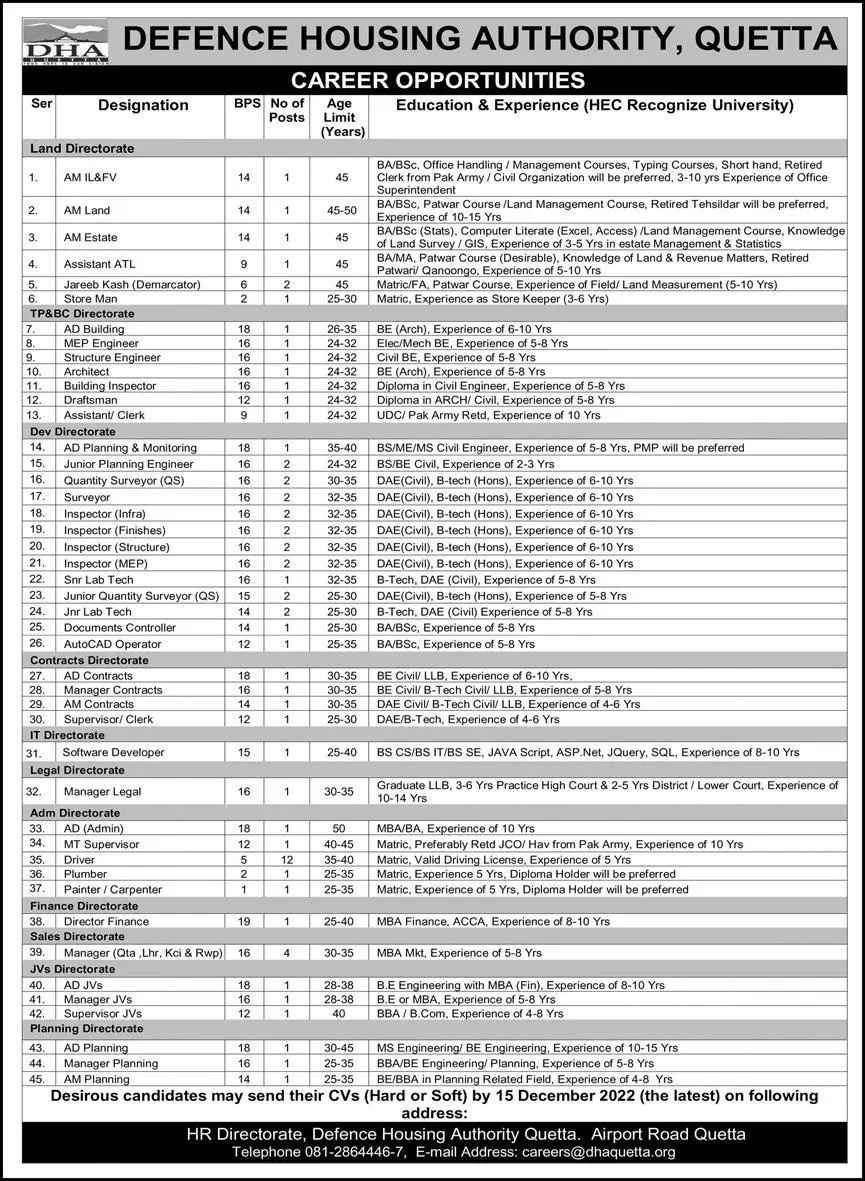 DHA

DEFENCE HOUSING AUTHORITY, QUETTA

CAREER OPPORTUNITIES

| Ser | Designation | BPS | No of Posts | Age Limit (Years) | Education & Experience (HEC Recognize University) |
|---|---|---|---|---|---|
| Land Directorate | | | | | |
| 1. | AM IL&FV | 14 | 1 | 45 | BA/BSc, Office Handling / Management Courses, Typing Courses, Short hand, Retired Clerk from Pak Army / Civil Organization will be preferred, 3-10 yrs Experience of Office Superintendent |
| 2. | AM Land | 14 | 1 | 45-50 | BA/BSc, Patwar Course /Land Management Course, Retired Tehsildar will be preferred, Experience of 10-15 Yrs |
| 3. | AM Estate | 14 | 1 | 45 | BA/BSc (Stats), Computer Literate (Excel, Access) /Land Management Course, Knowledge of Land Survey / GIS, Experience of 3-5 Yrs in estate Management & Statistics |
| 4. | Assistant ATL | 9 | 1 | 45 | BA/MA, Patwar Course (Desirable), Knowledge of Land & Revenue Matters, Retired Patwari/ Qanoongo, Experience of 5-10 Yrs |
| 5. | Jareeb Kash (Demarcator) | 6 | 2 | 45 | Matric/FA, Patwar Course, Experience of Field/ Land Measurement (5-10 Yrs) |
| 6. | Store Man | 2 | 1 | 25-30 | Matric, Experience as Store Keeper (3-6 Yrs) |
| TP&BC Directorate | | | | | |
| 7. | AD Building | 18 | 1 | 26-35 | BE (Arch), Experience of 6-10 Yrs |
| 8. | MEP Engineer | 16 | 1 | 24-32 | Elec/Mech BE, Experience of 5-8 Yrs |
| 9. | Structure Engineer | 16 | 1 | 24-32 | Civil BE, Experience of 5-8 Yrs |
| 10. | Architect | 16 | 1 | 24-32 | BE (Arch), Experience of 5-8 Yrs |
| 11. | Building Inspector | 16 | 1 | 24-32 | Diploma in Civil Engineer, Experience of 5-8 Yrs |
| 12. | Draftsman | 12 | 1 | 24-32 | Diploma in ARCH/ Civil, Experience of 5-8 Yrs |
| 13. | Assistant/ Clerk | 9 | 1 | 24-32 | UDC/ Pak Army Retd, Experience of 10 Yrs |
| Dev Directorate | | | | | |
| 14. | AD Planning & Monitoring | 18 | 1 | 35-40 | BS/ME/MS Civil Engineer, Experience of 5-8 Yrs, PMP will be preferred |
| 15. | Junior Planning Engineer | 16 | 2 | 24-32 | BS/BE Civil, Experience of 2-3 Yrs |
| 16. | Quantity Surveyor (QS) | 16 | 2 | 30-35 | DAE(Civil), B-tech (Hons), Experience of 6-10 Yrs |
| 17. | Surveyor | 16 | 2 | 32-35 | DAE(Civil), B-tech (Hons), Experience of 6-10 Yrs |
| 18. | Inspector (Infra) | 16 | 2 | 32-35 | DAE(Civil), B-tech (Hons), Experience of 6-10 Yrs |
| 19. | Inspector (Finishes) | 16 | 2 | 32-35 | DAE(Civil), B-tech (Hons), Experience of 6-10 Yrs |
| 20. | Inspector (Structure) | 16 | 2 | 32-35 | DAE(Civil), B-tech (Hons), Experience of 6-10 Yrs |
| 21. | Inspector (MEP) | 16 | 2 | 32-35 | DAE(Civil), B-tech (Hons), Experience of 6-10 Yrs |
| 22. | Snr Lab Tech | 16 | 1 | 32-35 | B-Tech, DAE (Civil), Experience of 5-8 Yrs |
| 23. | Junior Quantity Surveyor (QS) | 15 | 2 | 25-30 | DAE(Civil), B-tech (Hons), Experience of 5-8 Yrs |
| 24. | Jnr Lab Tech | 14 | 2 | 25-30 | B-Tech, DAE (Civil) Experience of 5-8 Yrs |
| 25. | Documents Controller | 14 | 1 | 25-30 | BA/BSc, Experience of 5-8 Yrs |
| 26. | AutoCAD Operator | 12 | 1 | 25-35 | BA/BSc, Experience of 5-8 Yrs |
| Contracts Directorate | | | | | |
| 27. | AD Contracts | 18 | 1 | 30-35 | BE Civil/ LLB, Experience of 6-10 Yrs, |
| 28. | Manager Contracts | 16 | 1 | 30-35 | BE Civil/ B-Tech Civil/ LLB, Experience of 5-8 Yrs |
| 29. | AM Contracts | 14 | 1 | 30-35 | DAE Civil/ B-Tech Civil/ LLB, Experience of 4-6 Yrs |
| 30. | Supervisor/ Clerk | 12 | 1 | 25-30 | DAE/B-Tech, Experience of 4-6 Yrs |
| IT Directorate | | | | | |
| 31. | Software Developer | 15 | 1 | 25-40 | BS CS/BS IT/BS SE, JAVA Script, ASP.Net, JQuery, SQL, Experience of 8-10 Yrs |
| Legal Directorate | | | | | |
| 32. | Manager Legal | 16 | 1 | 30-35 | Graduate LLB, 3-6 Yrs Practice High Court & 2-5 Yrs District / Lower Court, Experience of 10-14 Yrs |
| Adm Directorate | | | | | |
| 33. | AD (Admin) | 18 | 1 | 50 | MBA/BA, Experience of 10 Yrs |
| 34. | MT Supervisor | 12 | 1 | 40-45 | Matric, Preferably Retd JCO/ Hav from Pak Army, Experience of 10 Yrs |
| 35. | Driver | 5 | 12 | 35-40 | Matric, Valid Driving License, Experience of 5 Yrs |
| 36. | Plumber | 2 | 1 | 25-35 | Matric, Experience 5 Yrs, Diploma Holder will be preferred |
| 37. | Painter / Carpenter | 1 | 1 | 25-35 | Matric, Experience of 5 Yrs, Diploma Holder will be preferred |
| Finance Directorate | | | | | |
| 38. | Director Finance | 19 | 1 | 25-40 | MBA Finance, ACCA, Experience of 8-10 Yrs |
| Sales Directorate | | | | | |
| 39. | Manager (Qta ,Lhr, Kci & Rwp) | 16 | 4 | 30-35 | MBA Mkt, Experience of 5-8 Yrs |
| JVs Directorate | | | | | |
| 40. | AD JVs | 18 | 1 | 28-38 | B.E Engineering with MBA (Fin), Experience of 8-10 Yrs |
| 41. | Manager JVs | 16 | 1 | 28-38 | B.E or MBA, Experience of 5-8 Yrs |
| 42. | Supervisor JVs | 12 | 1 | 40 | BBA / B.Com, Experience of 4-8 Yrs |
| Planning Directorate | | | | | |
| 43. | AD Planning | 18 | 1 | 30-45 | MS Engineering/ BE Engineering, Experience of 10-15 Yrs |
| 44. | Manager Planning | 16 | 1 | 25-35 | BBA/BE Engineering/ Planning, Experience of 5-8 Yrs |
| 45. | AM Planning | 14 | 1 | 25-35 | BE/BBA in Planning Related Field, Experience of 4-8 Yrs |

Desirous candidates may send their CVs (Hard or Soft) by 15 December 2022 (the latest) on following address:

HR Directorate, Defence Housing Authority Quetta. Airport Road Quetta
Telephone 081-2864446-7, E-mail Address: careers@dhaquetta.org